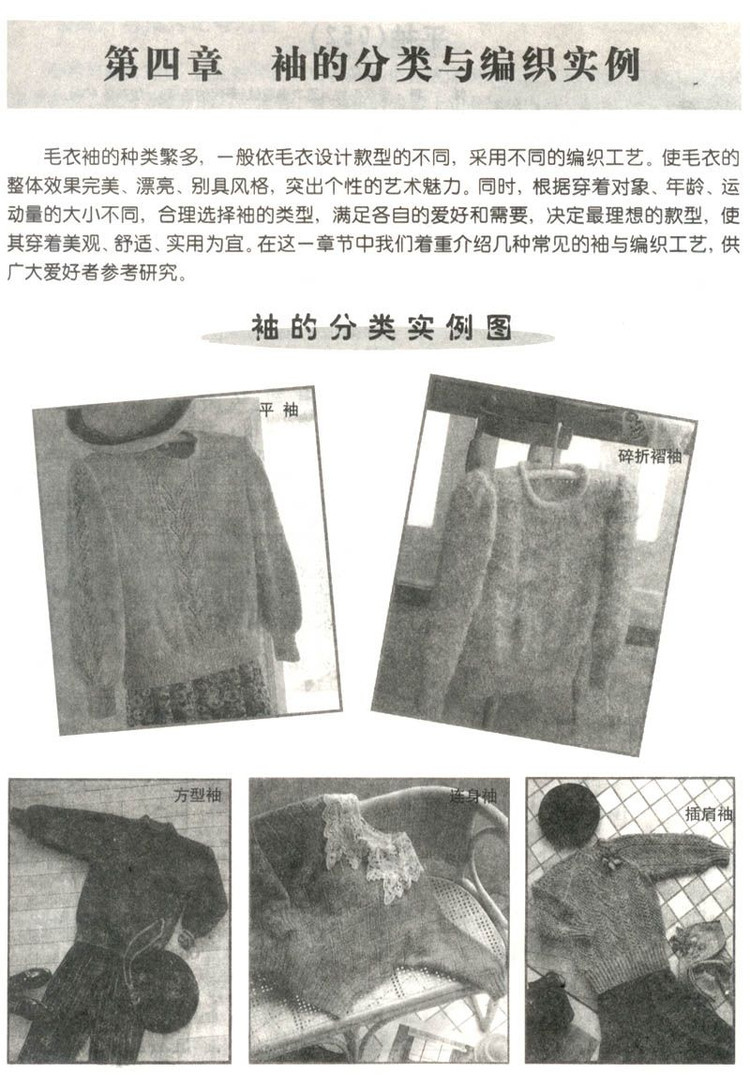 第四章　袖的分类与编织实例

毛衣袖的种类繁多，一般依毛衣设计款型的不同，采用不同的编织工艺。使毛衣的整体效果完美、漂亮、别具风格，突出个性的艺术魅力。同时，根据穿着对象、年龄、运动量的大小不同，合理选择袖的类型，满足各自的爱好和需要，决定最理想的款型，使其穿着美观、舒适、实用为宜。在这一章节中我们着重介绍几种常见的袖与编织工艺，供广大爱好者参考研究。

袖的分类实例图

平袖

碎折褶袖

方型袖

连身袖

插肩袖